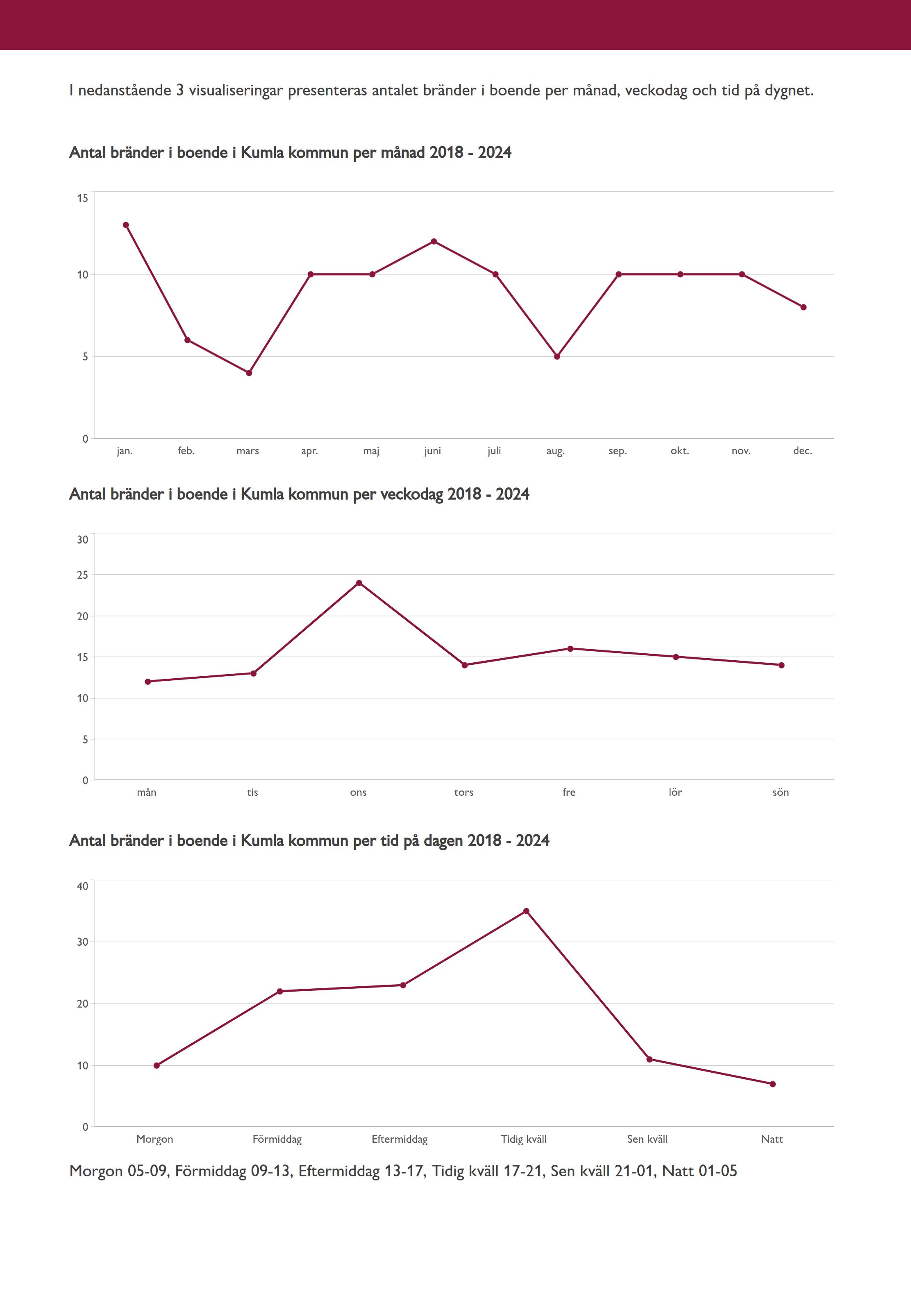 I nedanstående 3 visualiseringar presenteras antalet bränder i boende per månad, veckodag och tid på dygnet.

Antal bränder i boende i Kumla kommun per månad 2018 - 2024

15
10
5
0
jan. feb. mars apr. maj juni juli aug. sep. okt. nov. dec.

Antal bränder i boende i Kumla kommun per veckodag 2018 - 2024

30
25
20
15
10
5
0
mån tis ons tors fre lör sön

Antal bränder i boende i Kumla kommun per tid på dagen 2018 - 2024

40
30
20
10
0
Morgon Förmiddag Eftermiddag Tidig kväll Sen kväll Natt

Morgon 05-09, Förmiddag 09-13, Eftermiddag 13-17, Tidig kväll 17-21, Sen kväll 21-01, Natt 01-05